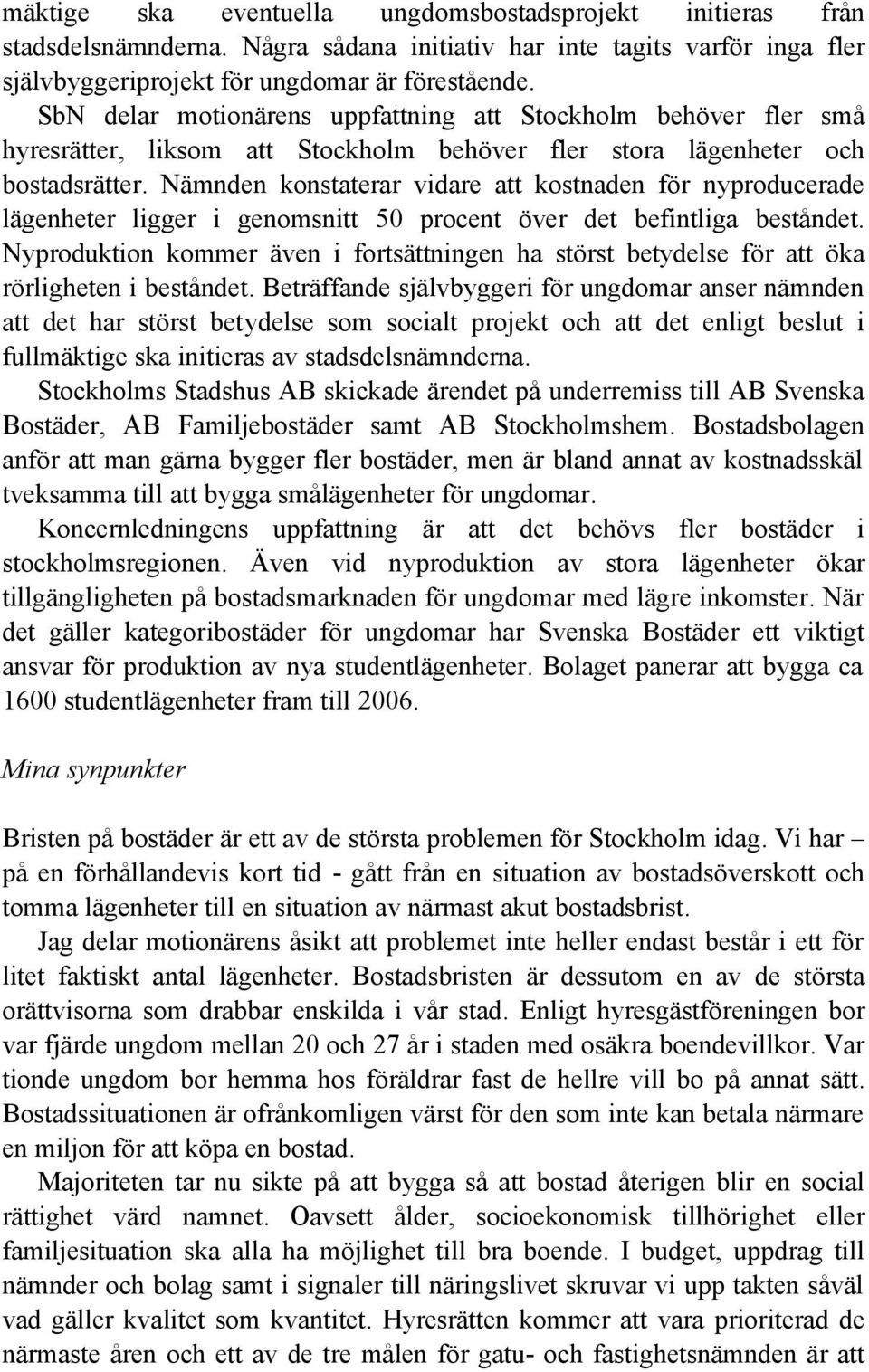 mäktige ska eventuella ungdomsbostadsprojekt initieras från stadsdelsnämnderna. Några sådana initiativ har inte tagits varför inga fler självbyggeriprojekt för ungdomar är förestående.

SbN delar motionärens uppfattning att Stockholm behöver fler små hyresrätter, liksom att Stockholm behöver fler stora lägenheter och bostadsrätter. Nämnden konstaterar vidare att kostnaden för nyproducerade lägenheter ligger i genomsnitt 50 procent över det befintliga beståndet. Nyproduktion kommer även i fortsättningen ha störst betydelse för att öka rörligheten i beståndet. Beträffande självbyggeri för ungdomar anser nämnden att det har störst betydelse som socialt projekt och att det enligt beslut i fullmäktige ska initieras av stadsdelsnämnderna.

Stockholms Stadshus AB skickade ärendet på underremiss till AB Svenska Bostäder, AB Familjebostäder samt AB Stockholmshem. Bostadsbolagen anför att man gärna bygger fler bostäder, men är bland annat av kostnadsskäl tveksamma till att bygga smålägenheter för ungdomar.

Koncernledningens uppfattning är att det behövs fler bostäder i stockholmsregionen. Även vid nyproduktion av stora lägenheter ökar tillgängligheten på bostadsmarknaden för ungdomar med lägre inkomster. När det gäller kategoribostäder för ungdomar har Svenska Bostäder ett viktigt ansvar för produktion av nya studentlägenheter. Bolaget panerar att bygga ca 1600 studentlägenheter fram till 2006.

Mina synpunkter

Bristen på bostäder är ett av de största problemen för Stockholm idag. Vi har – på en förhållandevis kort tid - gått från en situation av bostadsöverskott och tomma lägenheter till en situation av närmast akut bostadsbrist.

Jag delar motionärens åsikt att problemet inte heller endast består i ett för litet faktiskt antal lägenheter. Bostadsbristen är dessutom en av de största orättvisorna som drabbar enskilda i vår stad. Enligt hyresgästföreningen bor var fjärde ungdom mellan 20 och 27 år i staden med osäkra boendevillkor. Var tionde ungdom bor hemma hos föräldrar fast de hellre vill bo på annat sätt. Bostadssituationen är ofrånkomligen värst för den som inte kan betala närmare en miljon för att köpa en bostad.

Majoriteten tar nu sikte på att bygga så att bostad återigen blir en social rättighet värd namnet. Oavsett ålder, socioekonomisk tillhörighet eller familjesituation ska alla ha möjlighet till bra boende. I budget, uppdrag till nämnder och bolag samt i signaler till näringslivet skruvar vi upp takten såväl vad gäller kvalitet som kvantitet. Hyresrätten kommer att vara prioriterad de närmaste åren och ett av de tre målen för gatu- och fastighetsnämnden är att